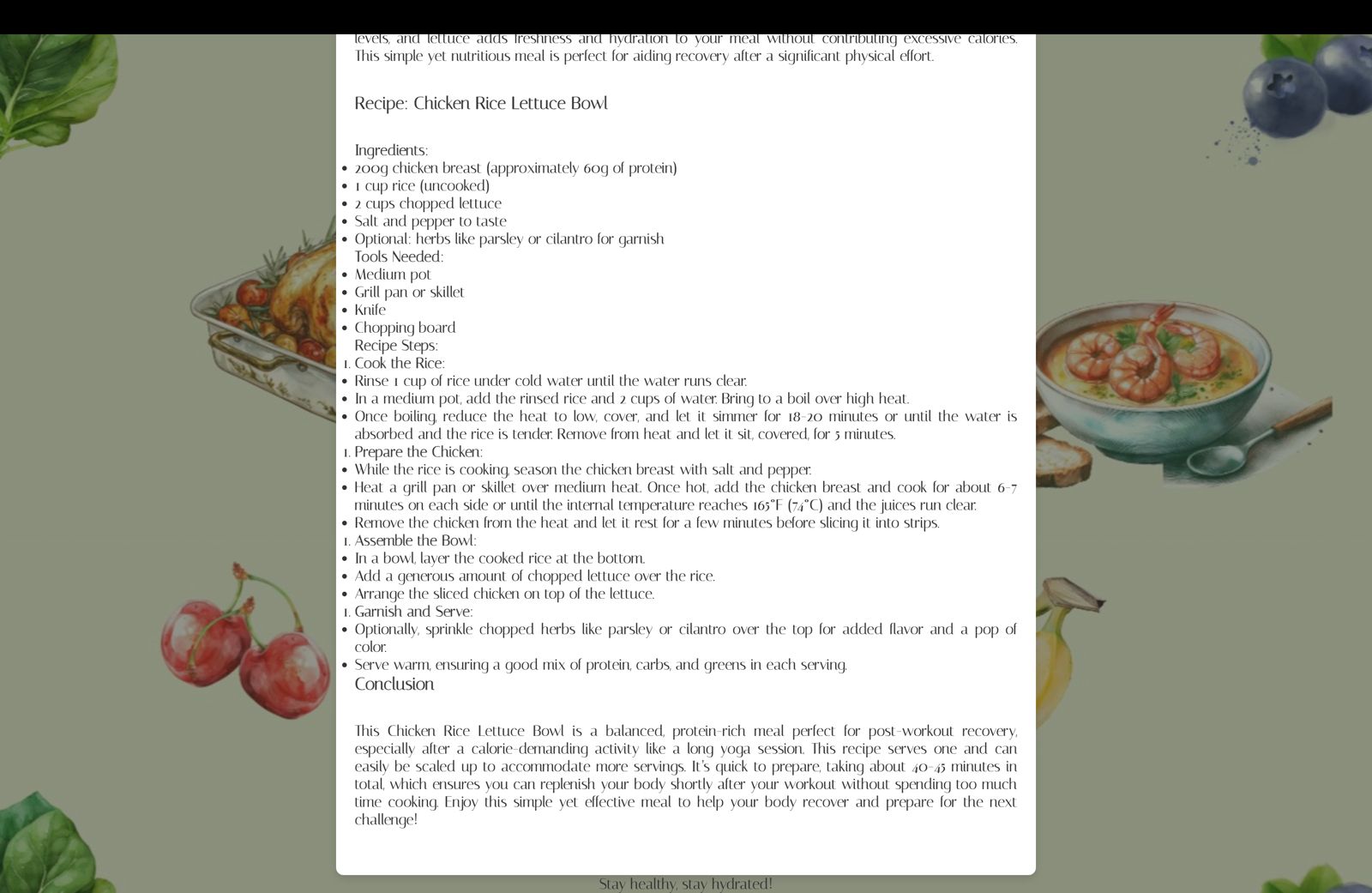 levels, and lettuce adds freshness and hydration to your meal without contributing excessive calories. This simple yet nutritious meal is perfect for aiding recovery after a significant physical effort.

Recipe: Chicken Rice Lettuce Bowl

Ingredients:
- 200g chicken breast (approximately 60g of protein)
- 1 cup rice (uncooked)
- 2 cups chopped lettuce
- Salt and pepper to taste
- Optional: herbs like parsley or cilantro for garnish

Tools Needed:
- Medium pot
- Grill pan or skillet
- Knife
- Chopping board

Recipe Steps:
1. Cook the Rice:
- Rinse 1 cup of rice under cold water until the water runs clear.
- In a medium pot, add the rinsed rice and 2 cups of water. Bring to a boil over high heat.
- Once boiling, reduce the heat to low, cover, and let it simmer for 18-20 minutes or until the water is absorbed and the rice is tender. Remove from heat and let it sit, covered, for 5 minutes.
1. Prepare the Chicken:
- While the rice is cooking, season the chicken breast with salt and pepper.
- Heat a grill pan or skillet over medium heat. Once hot, add the chicken breast and cook for about 6-7 minutes on each side or until the internal temperature reaches 165°F (74°C) and the juices run clear.
- Remove the chicken from the heat and let it rest for a few minutes before slicing it into strips.
1. Assemble the Bowl:
- In a bowl, layer the cooked rice at the bottom.
- Add a generous amount of chopped lettuce over the rice.
- Arrange the sliced chicken on top of the lettuce.
1. Garnish and Serve:
- Optionally, sprinkle chopped herbs like parsley or cilantro over the top for added flavor and a pop of color.
- Serve warm, ensuring a good mix of protein, carbs, and greens in each serving.

Conclusion

This Chicken Rice Lettuce Bowl is a balanced, protein-rich meal perfect for post-workout recovery, especially after a calorie-demanding activity like a long yoga session. This recipe serves one and can easily be scaled up to accommodate more servings. It's quick to prepare, taking about 40-45 minutes in total, which ensures you can replenish your body shortly after your workout without spending too much time cooking. Enjoy this simple yet effective meal to help your body recover and prepare for the next challenge!

Stay healthy, stay hydrated!